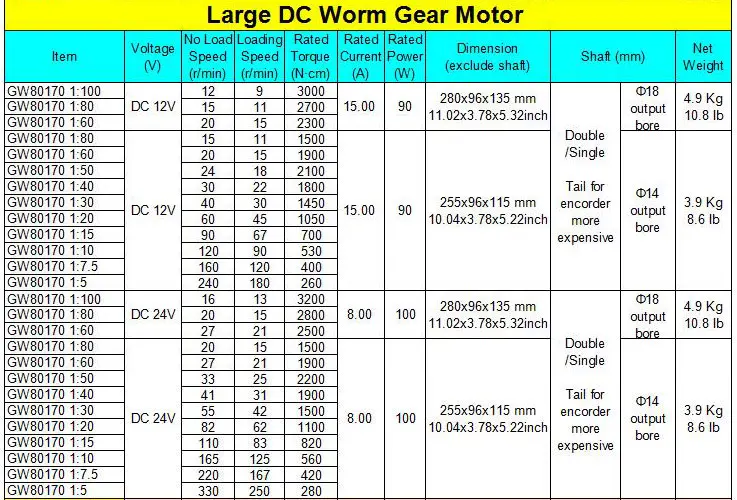 Large DC Worm Gear Motor

| Item | Voltage (V) | No Load Speed (r/min) | Loading Speed (r/min) | Rated Torque (N·cm) | Rated Current (A) | Rated Power (W) | Dimension (exclude shaft) | Shaft (mm) | | Net Weight |
|---|---|---|---|---|---|---|---|---|---|---|
| GW80170 1:100 | DC 12V | 12 | 9 | 3000 | 15.00 | 90 | 280x96x135 mm 11.02x3.78x5.32inch | Double /Single Tail for encorder more expensive | Φ18 output bore | 4.9 Kg 10.8 lb |
| GW80170 1:80 | | 15 | 11 | 2700 | | | | | | |
| GW80170 1:60 | | 20 | 15 | 2300 | | | | | | |
| GW80170 1:80 | DC 12V | 15 | 11 | 1500 | 15.00 | 90 | 255x96x115 mm 10.04x3.78x5.22inch | | Φ14 output bore | 3.9 Kg 8.6 lb |
| GW80170 1:60 | | 20 | 15 | 1900 | | | | | | |
| GW80170 1:50 | | 24 | 18 | 2100 | | | | | | |
| GW80170 1:40 | | 30 | 22 | 1800 | | | | | | |
| GW80170 1:30 | | 40 | 30 | 1450 | | | | | | |
| GW80170 1:20 | | 60 | 45 | 1050 | | | | | | |
| GW80170 1:15 | | 90 | 67 | 700 | | | | | | |
| GW80170 1:10 | | 120 | 90 | 530 | | | | | | |
| GW80170 1:7.5 | | 160 | 120 | 400 | | | | | | |
| GW80170 1:5 | | 240 | 180 | 260 | | | | | | |
| GW80170 1:100 | DC 24V | 16 | 13 | 3200 | 8.00 | 100 | 280x96x135 mm 11.02x3.78x5.32inch | Double /Single Tail for encorder more expensive | Φ18 output bore | 4.9 Kg 10.8 lb |
| GW80170 1:80 | | 20 | 15 | 2800 | | | | | | |
| GW80170 1:60 | | 27 | 21 | 2500 | | | | | | |
| GW80170 1:80 | DC 24V | 20 | 15 | 1500 | 8.00 | 100 | 255x96x115 mm 10.04x3.78x5.22inch | | Φ14 output bore | 3.9 Kg 8.6 lb |
| GW80170 1:60 | | 27 | 21 | 1900 | | | | | | |
| GW80170 1:50 | | 33 | 25 | 2200 | | | | | | |
| GW80170 1:40 | | 41 | 31 | 1900 | | | | | | |
| GW80170 1:30 | | 55 | 42 | 1500 | | | | | | |
| GW80170 1:20 | | 82 | 62 | 1100 | | | | | | |
| GW80170 1:15 | | 110 | 83 | 820 | | | | | | |
| GW80170 1:10 | | 165 | 125 | 560 | | | | | | |
| GW80170 1:7.5 | | 220 | 167 | 420 | | | | | | |
| GW80170 1:5 | | 330 | 250 | 280 | | | | | | |